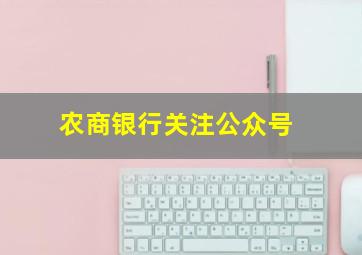 农商银行关注公众号